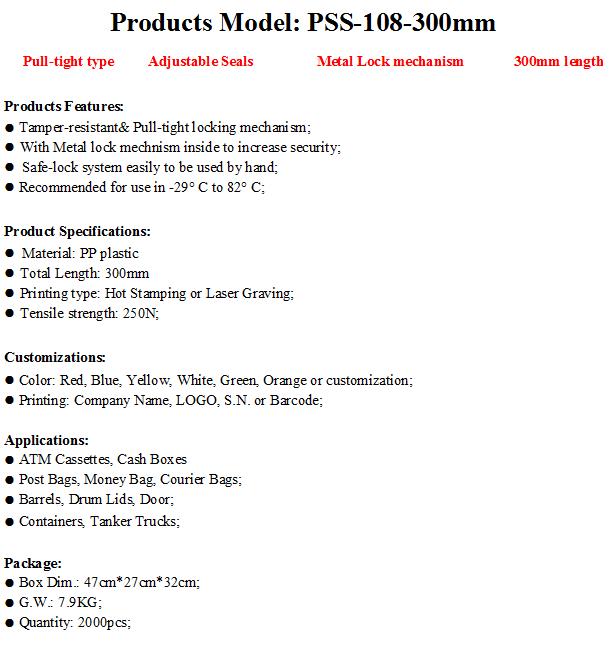 Products Model: PSS-108-300mm

Pull-tight type Adjustable Seals Metal Lock mechanism 300mm length

Products Features:
• Tamper-resistant& Pull-tight locking mechanism;
• With Metal lock mechnism inside to increase security;
• Safe-lock system easily to be used by hand;
• Recommended for use in -29° C to 82° C;

Product Specifications:
• Material: PP plastic
• Total Length: 300mm
• Printing type: Hot Stamping or Laser Graving;
• Tensile strength: 250N;

Customizations:
• Color: Red, Blue, Yellow, White, Green, Orange or customization;
• Printing: Company Name, LOGO, S.N. or Barcode;

Applications:
• ATM Cassettes, Cash Boxes
• Post Bags, Money Bag, Courier Bags;
• Barrels, Drum Lids, Door;
• Containers, Tanker Trucks;

Package:
• Box Dim.: 47cm*27cm*32cm;
• G.W.: 7.9KG;
• Quantity: 2000pcs;